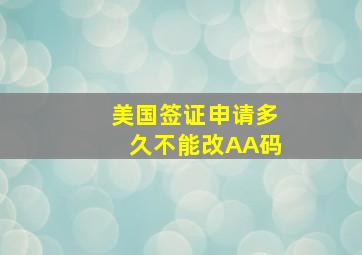 美国签证申请多久不能改AA码